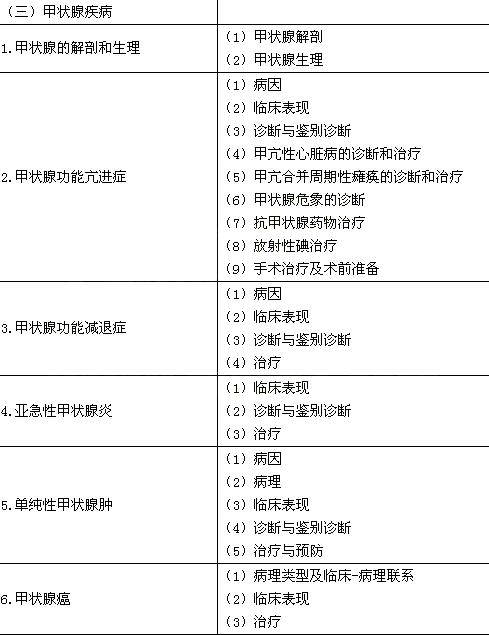 | （三）甲状腺疾病 | |
|---|---|
| 1.甲状腺的解剖和生理 | （1）甲状腺解剖<br>（2）甲状腺生理 |
| 2.甲状腺功能亢进症 | （1）病因<br>（2）临床表现<br>（3）诊断与鉴别诊断<br>（4）甲亢性心脏病的诊断和治疗<br>（5）甲亢合并周期性瘫痪的诊断和治疗<br>（6）甲状腺危象的诊断<br>（7）抗甲状腺药物治疗<br>（8）放射性碘治疗<br>（9）手术治疗及术前准备 |
| 3.甲状腺功能减退症 | （1）病因<br>（2）临床表现<br>（3）诊断与鉴别诊断<br>（4）治疗 |
| 4.亚急性甲状腺炎 | （1）临床表现<br>（2）诊断与鉴别诊断<br>（3）治疗 |
| 5.单纯性甲状腺肿 | （1）病因<br>（2）病理<br>（3）临床表现<br>（4）诊断与鉴别诊断<br>（5）治疗与预防 |
| 6.甲状腺癌 | （1）病理类型及临床-病理联系<br>（2）临床表现<br>（3）治疗 |